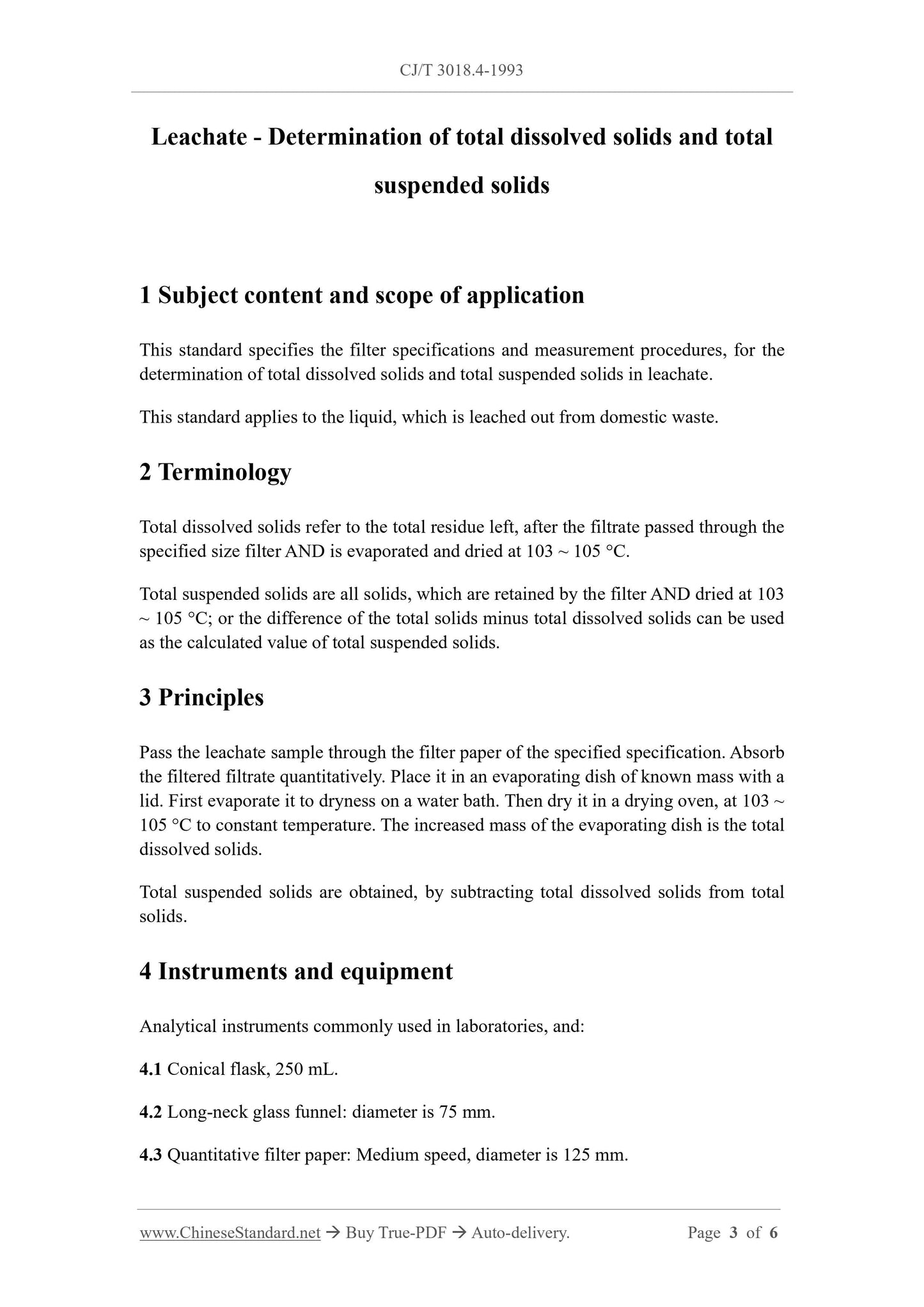 CJ/T 3018.4-1993

Leachate - Determination of total dissolved solids and total suspended solids

1 Subject content and scope of application

This standard specifies the filter specifications and measurement procedures, for the determination of total dissolved solids and total suspended solids in leachate.

This standard applies to the liquid, which is leached out from domestic waste.

2 Terminology

Total dissolved solids refer to the total residue left, after the filtrate passed through the specified size filter AND is evaporated and dried at 103 ~ 105 °C.

Total suspended solids are all solids, which are retained by the filter AND dried at 103 ~ 105 °C; or the difference of the total solids minus total dissolved solids can be used as the calculated value of total suspended solids.

3 Principles

Pass the leachate sample through the filter paper of the specified specification. Absorb the filtered filtrate quantitatively. Place it in an evaporating dish of known mass with a lid. First evaporate it to dryness on a water bath. Then dry it in a drying oven, at 103 ~ 105 °C to constant temperature. The increased mass of the evaporating dish is the total dissolved solids.

Total suspended solids are obtained, by subtracting total dissolved solids from total solids.

4 Instruments and equipment

Analytical instruments commonly used in laboratories, and:

4.1 Conical flask, 250 mL.

4.2 Long-neck glass funnel: diameter is 75 mm.

4.3 Quantitative filter paper: Medium speed, diameter is 125 mm.

www.ChineseStandard.net → Buy True-PDF → Auto-delivery. Page 3 of 6